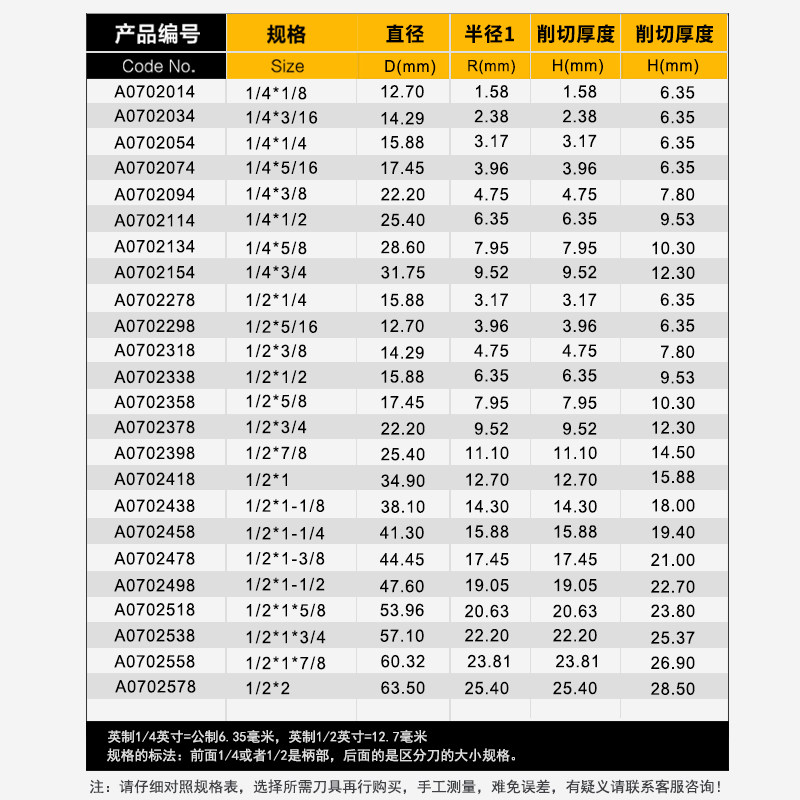 | 产品编号 | 规格 | 直径 | 半径1 | 削切厚度 | 削切厚度 |
|---|---|---|---|---|---|
| Code No. | Size | D(mm) | R(mm) | H(mm) | H(mm) |
| A0702014 | 1/4*1/8 | 12.70 | 1.58 | 1.58 | 6.35 |
| A0702034 | 1/4*3/16 | 14.29 | 2.38 | 2.38 | 6.35 |
| A0702054 | 1/4*1/4 | 15.88 | 3.17 | 3.17 | 6.35 |
| A0702074 | 1/4*5/16 | 17.45 | 3.96 | 3.96 | 6.35 |
| A0702094 | 1/4*3/8 | 22.20 | 4.75 | 4.75 | 7.80 |
| A0702114 | 1/4*1/2 | 25.40 | 6.35 | 6.35 | 9.53 |
| A0702134 | 1/4*5/8 | 28.60 | 7.95 | 7.95 | 10.30 |
| A0702154 | 1/4*3/4 | 31.75 | 9.52 | 9.52 | 12.30 |
| A0702278 | 1/2*1/4 | 15.88 | 3.17 | 3.17 | 6.35 |
| A0702298 | 1/2*5/16 | 12.70 | 3.96 | 3.96 | 6.35 |
| A0702318 | 1/2*3/8 | 14.29 | 4.75 | 4.75 | 7.80 |
| A0702338 | 1/2*1/2 | 15.88 | 6.35 | 6.35 | 9.53 |
| A0702358 | 1/2*5/8 | 17.45 | 7.95 | 7.95 | 10.30 |
| A0702378 | 1/2*3/4 | 22.20 | 9.52 | 9.52 | 12.30 |
| A0702398 | 1/2*7/8 | 25.40 | 11.10 | 11.10 | 14.50 |
| A0702418 | 1/2*1 | 34.90 | 12.70 | 12.70 | 15.88 |
| A0702438 | 1/2*1-1/8 | 38.10 | 14.30 | 14.30 | 18.00 |
| A0702458 | 1/2*1-1/4 | 41.30 | 15.88 | 15.88 | 19.40 |
| A0702478 | 1/2*1-3/8 | 44.45 | 17.45 | 17.45 | 21.00 |
| A0702498 | 1/2*1-1/2 | 47.60 | 19.05 | 19.05 | 22.70 |
| A0702518 | 1/2*1*5/8 | 53.96 | 20.63 | 20.63 | 23.80 |
| A0702538 | 1/2*1*3/4 | 57.10 | 22.20 | 22.20 | 25.37 |
| A0702558 | 1/2*1*7/8 | 60.32 | 23.81 | 23.81 | 26.90 |
| A0702578 | 1/2*2 | 63.50 | 25.40 | 25.40 | 28.50 |

英制1/4英寸=公制6.35毫米，英制1/2英寸=12.7毫米
规格的标法：前面1/4或者1/2是柄部，后面的是区分刀的大小规格。

注：请仔细对照规格表，选择所需刀具再行购买，手工测量，难免误差，有疑义请联系客服咨询！